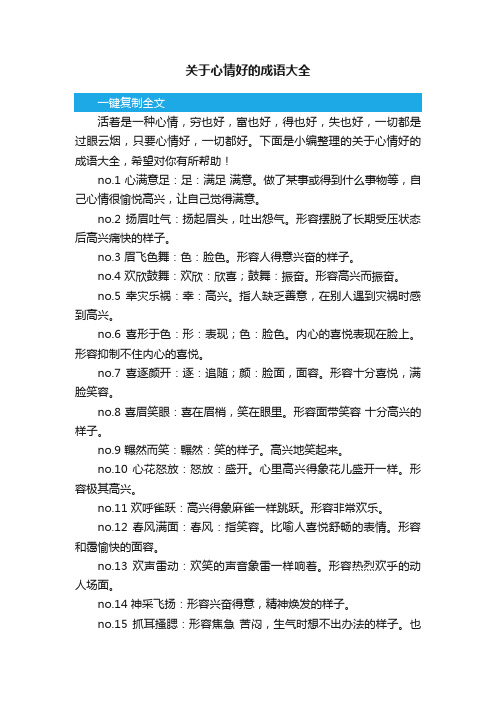 关于心情好的成语大全

一键复制全文

活着是一种心情，穷也好，富也好，得也好，失也好，一切都是过眼云烟，只要心情好，一切都好。下面是小编整理的关于心情好的成语大全，希望对你有所帮助！

no.1 心满意足：足：满足 满意。做了某事或得到什么事物等，自己心情很愉悦高兴，让自己觉得满意。

no.2 扬眉吐气：扬起眉头，吐出怨气。形容摆脱了长期受压状态后高兴痛快的样子。

no.3 眉飞色舞：色：脸色。形容人得意兴奋的样子。

no.4 欢欣鼓舞：欢欣：欣喜；鼓舞：振奋。形容高兴而振奋。

no.5 幸灾乐祸：幸：高兴。指人缺乏善意，在别人遇到灾祸时感到高兴。

no.6 喜形于色：形：表现；色：脸色。内心的喜悦表现在脸上。形容抑制不住内心的喜悦。

no.7 喜逐颜开：逐：追随；颜：脸面，面容。形容十分喜悦，满脸笑容。

no.8 喜眉笑眼：喜在眉梢，笑在眼里。形容面带笑容 十分高兴的样子。

no.9 辗然而笑：辗然：笑的样子。高兴地笑起来。

no.10 心花怒放：怒放：盛开。心里高兴得象花儿盛开一样。形容极其高兴。

no.11 欢呼雀跃：高兴得象麻雀一样跳跃。形容非常欢乐。

no.12 春风满面：春风：指笑容。比喻人喜悦舒畅的表情。形容和蔼愉快的面容。

no.13 欢声雷动：欢笑的声音象雷一样响着。形容热烈欢乎的动人场面。

no.14 神采飞扬：形容兴奋得意，精神焕发的样子。

no.15 抓耳搔腮：形容焦急 苦闷，生气时想不出办法的样子。也